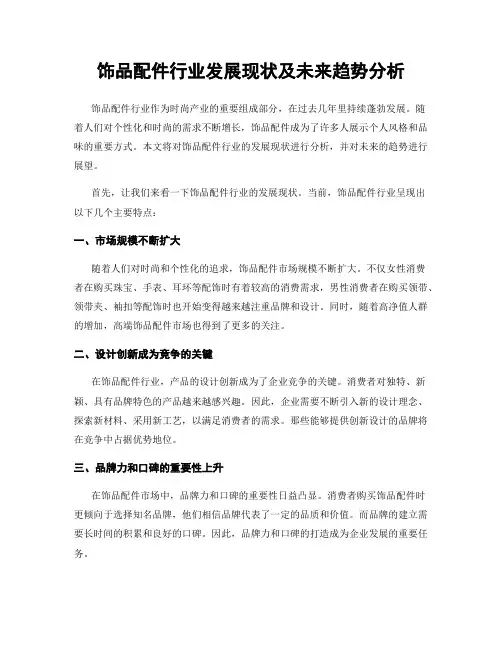 饰品配件行业发展现状及未来趋势分析

饰品配件行业作为时尚产业的重要组成部分，在过去几年里持续蓬勃发展。随着人们对个性化和时尚的需求不断增长，饰品配件成为了许多人展示个人风格和品味的重要方式。本文将对饰品配件行业的发展现状进行分析，并对未来的趋势进行展望。

首先，让我们来看一下饰品配件行业的发展现状。当前，饰品配件行业呈现出以下几个主要特点：

一、市场规模不断扩大

随着人们对时尚和个性化的追求，饰品配件市场规模不断扩大。不仅女性消费者在购买珠宝、手表、耳环等配饰时有着较高的消费需求，男性消费者在购买领带、领带夹、袖扣等配饰时也开始变得越来越注重品牌和设计。同时，随着高净值人群的增加，高端饰品配件市场也得到了更多的关注。

二、设计创新成为竞争的关键

在饰品配件行业，产品的设计创新成为了企业竞争的关键。消费者对独特、新颖、具有品牌特色的产品越来越感兴趣。因此，企业需要不断引入新的设计理念、探索新材料、采用新工艺，以满足消费者的需求。那些能够提供创新设计的品牌将在竞争中占据优势地位。

三、品牌力和口碑的重要性上升

在饰品配件市场中，品牌力和口碑的重要性日益凸显。消费者购买饰品配件时更倾向于选择知名品牌，他们相信品牌代表了一定的品质和价值。而品牌的建立需要长时间的积累和良好的口碑。因此，品牌力和口碑的打造成为企业发展的重要任务。